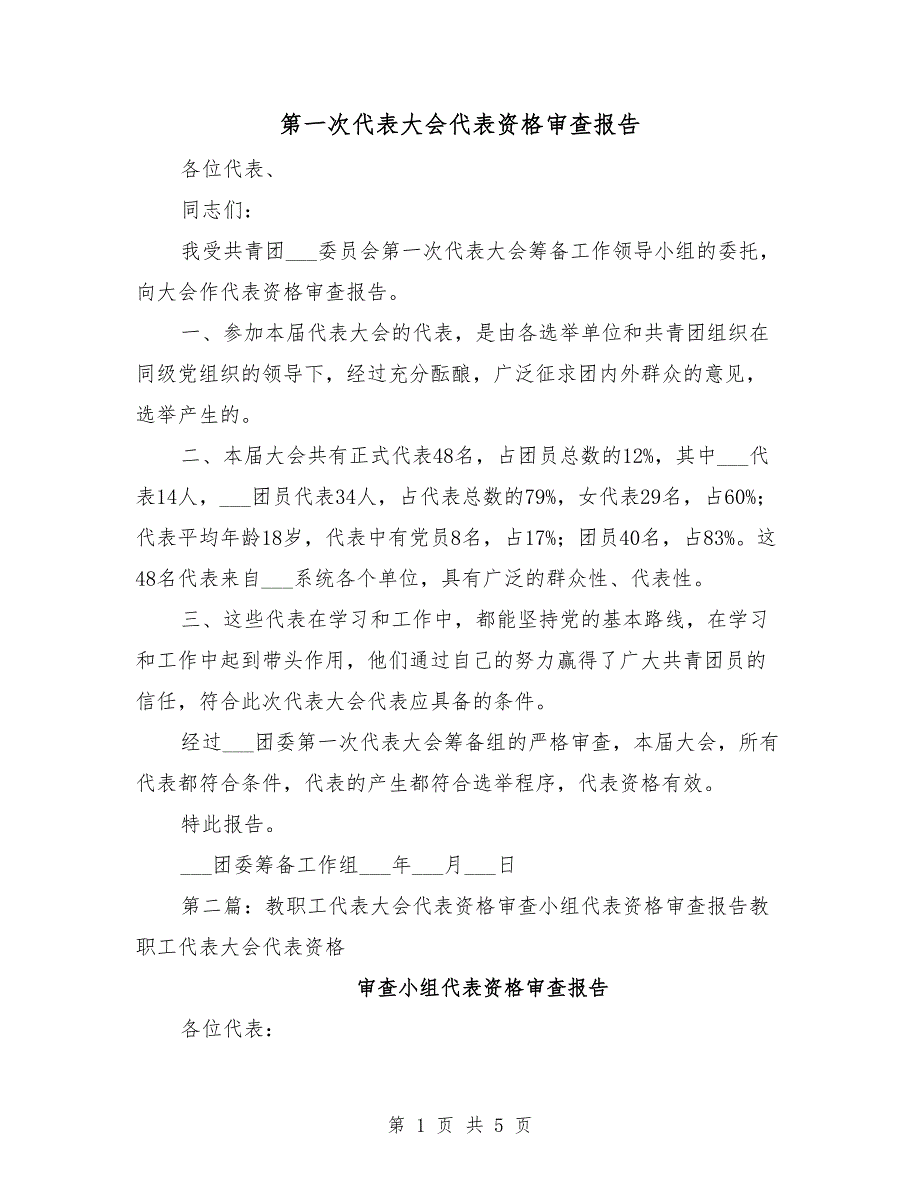 第一次代表大会代表资格审查报告

各位代表、

同志们：

我受共青团___委员会第一次代表大会筹备工作领导小组的委托，向大会作代表资格审查报告。

一、参加本届代表大会的代表，是由各选举单位和共青团组织在同级党组织的领导下，经过充分酝酿，广泛征求团内外群众的意见，选举产生的。

二、本届大会共有正式代表48名，占团员总数的12%，其中___代表14人，___团员代表34人，占代表总数的79%，女代表29名，占60%；代表平均年龄18岁，代表中有党员8名，占17%；团员40名，占83%。这48名代表来自___系统各个单位，具有广泛的群众性、代表性。

三、这些代表在学习和工作中，都能坚持党的基本路线，在学习和工作中起到带头作用，他们通过自己的努力赢得了广大共青团员的信任，符合此次代表大会代表应具备的条件。

经过___团委第一次代表大会筹备组的严格审查，本届大会，所有代表都符合条件，代表的产生都符合选举程序，代表资格有效。

特此报告。

___团委筹备工作组___年___月___日

第二篇：教职工代表大会代表资格审查小组代表资格审查报告教职工代表大会代表资格

审查小组代表资格审查报告

各位代表：

第 1 页 共 5 页